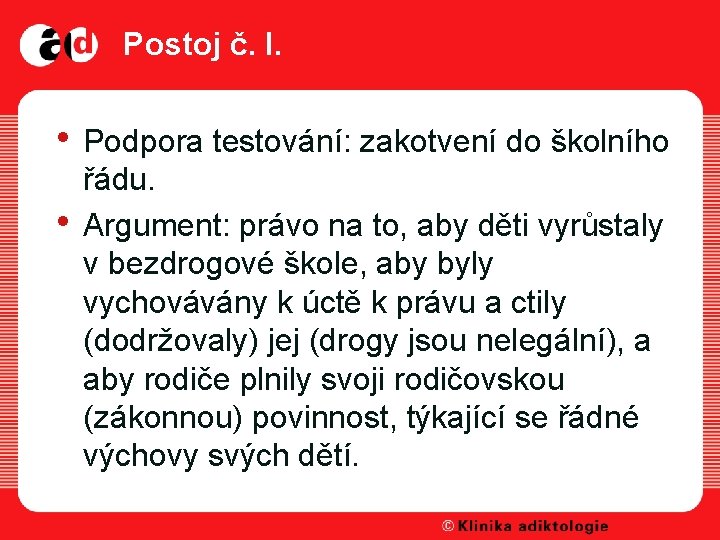 ad Postoj č. I.

• Podpora testování: zakotvení do školního řádu.

• Argument: právo na to, aby děti vyrůstaly v bezdrogové škole, aby byly vychovávány k úctě k právu a ctily (dodržovaly) jej (drogy jsou nelegální), a aby rodiče plnily svoji rodičovskou (zákonnou) povinnost, týkající se řádné výchovy svých dětí.

© Klinika adiktologie